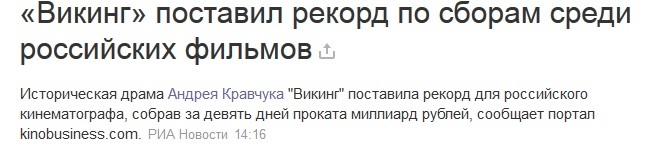 «Викинг» поставил рекорд по сборам среди российских фильмов

Историческая драма Андрея Кравчука "Викинг" поставила рекорд для российского кинематографа, собрав за девять дней проката миллиард рублей, сообщает портал kinobusiness.com. РИА Новости 14:16